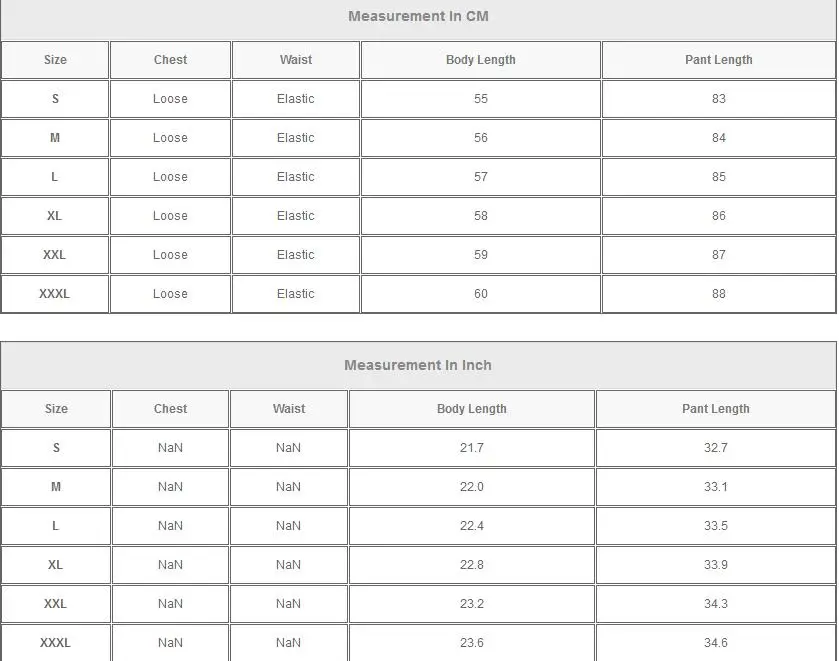 Measurement In CM

| Size | Chest | Waist | Body Length | Pant Length |
|---|---|---|---|---|
| S | Loose | Elastic | 55 | 83 |
| M | Loose | Elastic | 56 | 84 |
| L | Loose | Elastic | 57 | 85 |
| XL | Loose | Elastic | 58 | 86 |
| XXL | Loose | Elastic | 59 | 87 |
| XXXL | Loose | Elastic | 60 | 88 |

Measurement In Inch

| Size | Chest | Waist | Body Length | Pant Length |
|---|---|---|---|---|
| S | NaN | NaN | 21.7 | 32.7 |
| M | NaN | NaN | 22.0 | 33.1 |
| L | NaN | NaN | 22.4 | 33.5 |
| XL | NaN | NaN | 22.8 | 33.9 |
| XXL | NaN | NaN | 23.2 | 34.3 |
| XXXL | NaN | NaN | 23.6 | 34.6 |